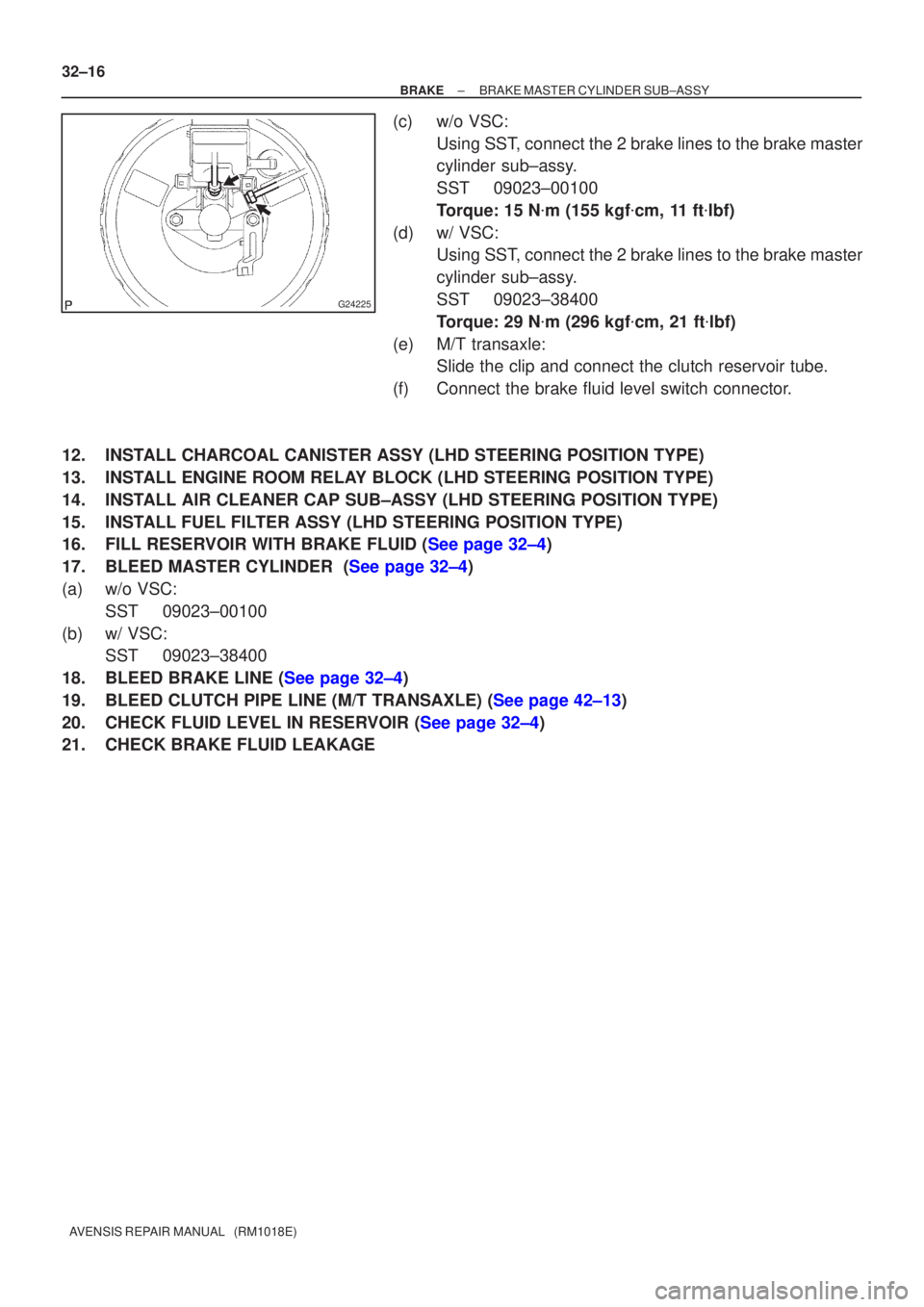 32–16

BRAKE – BRAKE MASTER CYLINDER SUB–ASSY

P G24225

(c) w/o VSC:
Using SST, connect the 2 brake lines to the brake master cylinder sub–assy.
SST 09023–00100
Torque: 15 N·m (155 kgf·cm, 11 ft·lbf)

(d) w/ VSC:
Using SST, connect the 2 brake lines to the brake master cylinder sub–assy.
SST 09023–38400
Torque: 29 N·m (296 kgf·cm, 21 ft·lbf)

(e) M/T transaxle:
Slide the clip and connect the clutch reservoir tube.

(f) Connect the brake fluid level switch connector.

12. INSTALL CHARCOAL CANISTER ASSY (LHD STEERING POSITION TYPE)
13. INSTALL ENGINE ROOM RELAY BLOCK (LHD STEERING POSITION TYPE)
14. INSTALL AIR CLEANER CAP SUB–ASSY (LHD STEERING POSITION TYPE)
15. INSTALL FUEL FILTER ASSY (LHD STEERING POSITION TYPE)
16. FILL RESERVOIR WITH BRAKE FLUID (See page 32–4)
17. BLEED MASTER CYLINDER (See page 32–4)
(a) w/o VSC:
SST 09023–00100
(b) w/ VSC:
SST 09023–38400
18. BLEED BRAKE LINE (See page 32–4)
19. BLEED CLUTCH PIPE LINE (M/T TRANSAXLE) (See page 42–13)
20. CHECK FLUID LEVEL IN RESERVOIR (See page 32–4)
21. CHECK BRAKE FLUID LEAKAGE

AVENSIS REPAIR MANUAL (RM1018E)

carmanualsonline.info